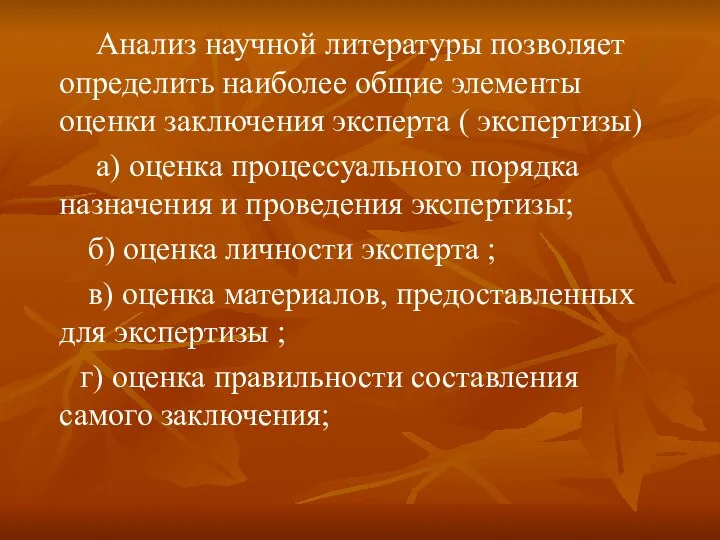 Анализ научной литературы позволяет определить наиболее общие элементы оценки заключения эксперта ( экспертизы)

а) оценка процессуального порядка назначения и проведения экспертизы;

б) оценка личности эксперта ;

в) оценка материалов, предоставленных для экспертизы ;

г) оценка правильности составления самого заключения;